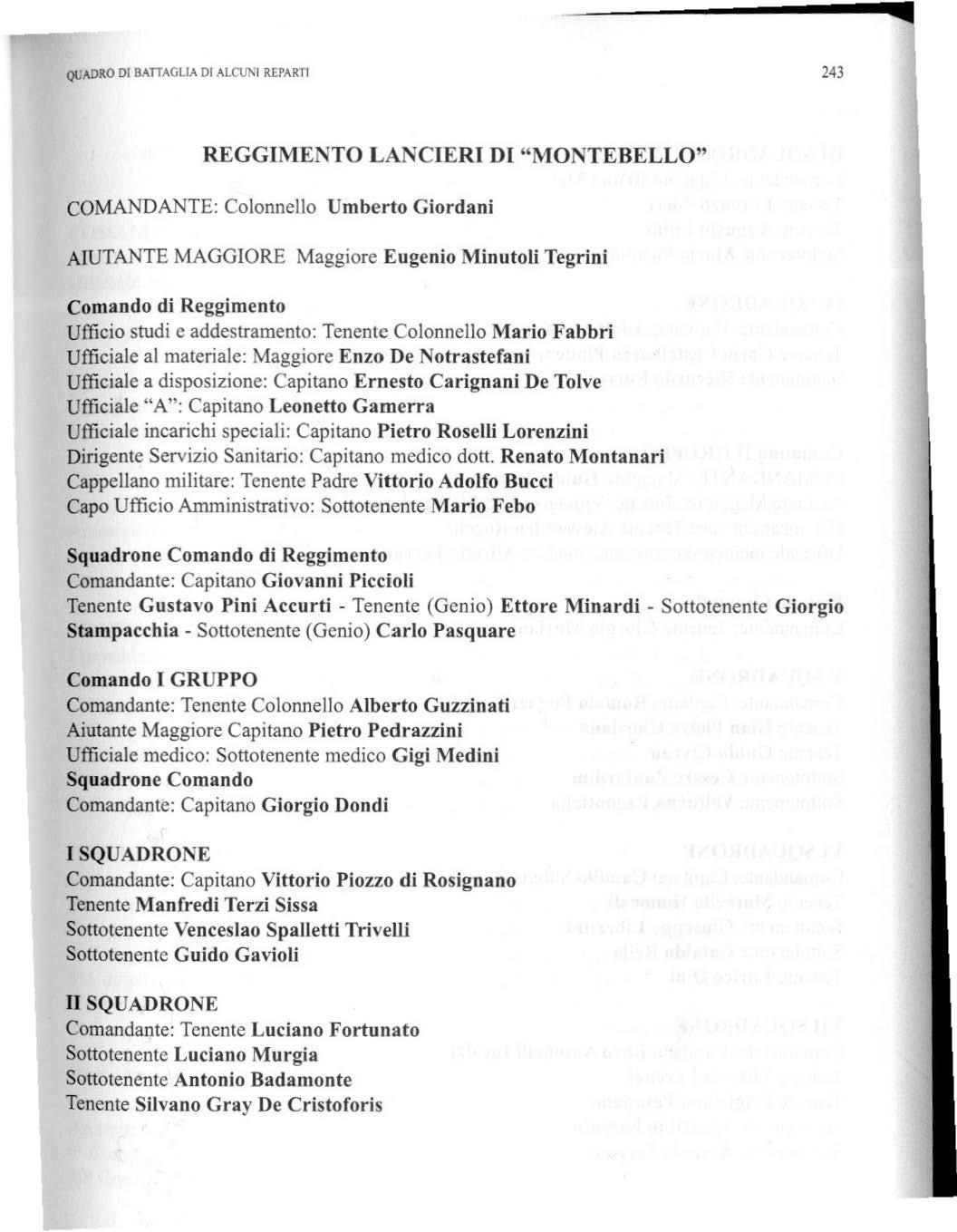 QUADRO DI BATTAGLIA DI ALCUNI REPARTI

243

REGGIMENTO LANCIERI DI "MONTEBELLO"

COMANDANTE: Colonnello Umberto Giordani

AIUTANTE MAGGIORE Maggiore Eugenio Minutoli Tegrini

Comando di Reggimento
Ufficio studi e addestramento: Tenente Colonnello Mario Fabbri
Ufficiale al materiale: Maggiore Enzo De Notrastefani
Ufficiale a disposizione: Capitano Ernesto Carignani De Tolve
Ufficiale "A": Capitano Leonetto Gamerra
Ufficiale incarichi speciali: Capitano Pietro Roselli Lorenzini
Dirigente Servizio Sanitario: Capitano medico dott. Renato Montanari
Cappellano militare: Tenente Padre Vittorio Adolfo Bucci
Capo Ufficio Amministrativo: Sottotenente Mario Febo

Squadrone Comando di Reggimento
Comandante: Capitano Giovanni Piccioli
Tenente Gustavo Pini Accurti - Tenente (Genio) Ettore Minardi - Sottotenente Giorgio Stampacchia - Sottotenente (Genio) Carlo Pasquare

Comando I GRUPPO
Comandante: Tenente Colonnello Alberto Guzzinati
Aiutante Maggiore Capitano Pietro Pedrazzini
Ufficiale medico: Sottotenente medico Gigi Medini
Squadrone Comando
Comandante: Capitano Giorgio Dondi

I SQUADRONE
Comandante: Capitano Vittorio Piozzo di Rosignano
Tenente Manfredi Terzi Sissa
Sottotenente Venceslao Spalletti Trivelli
Sottotenente Guido Gavioli

II SQUADRONE
Comandante: Tenente Luciano Fortunato
Sottotenente Luciano Murgia
Sottotenente Antonio Badamonte
Tenente Silvano Gray De Cristoforis